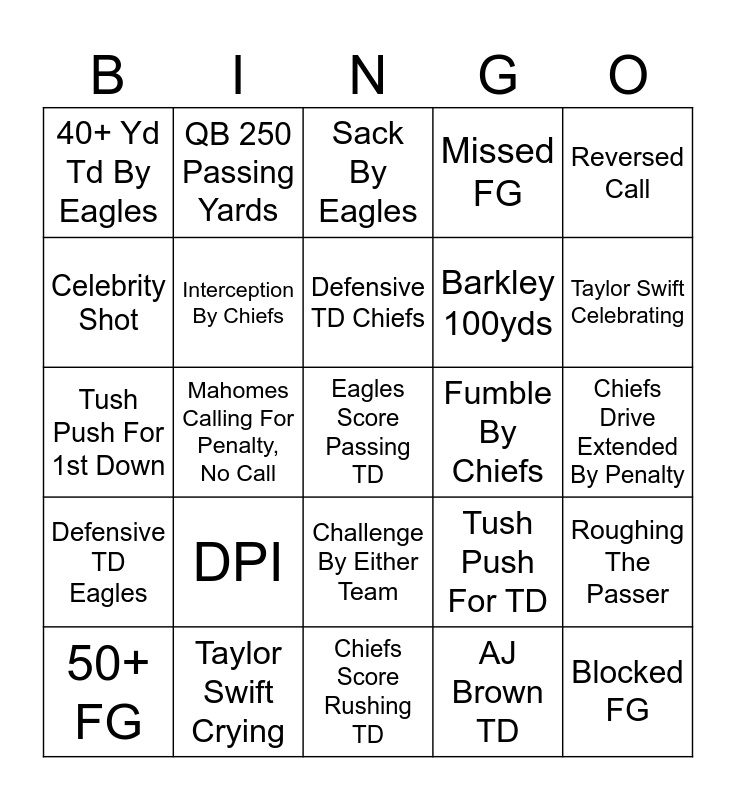 | B | I | N | G | O |
|---|---|---|---|---|
| 40+ Yd Td By Eagles | QB 250 Passing Yards | Sack By Eagles | Missed FG | Reversed Call |
| Celebrity Shot | Interception By Chiefs | Defensive TD Chiefs | Barkley 100yds | Taylor Swift Celebrating |
| Tush Push For 1st Down | Mahomes Calling For Penalty, No Call | Eagles Score Passing TD | Fumble By Chiefs | Chiefs Drive Extended By Penalty |
| Defensive TD Eagles | DPI | Challenge By Either Team | Tush Push For TD | Roughing The Passer |
| 50+ FG | Taylor Swift Crying | Chiefs Score Rushing TD | AJ Brown TD | Blocked FG |